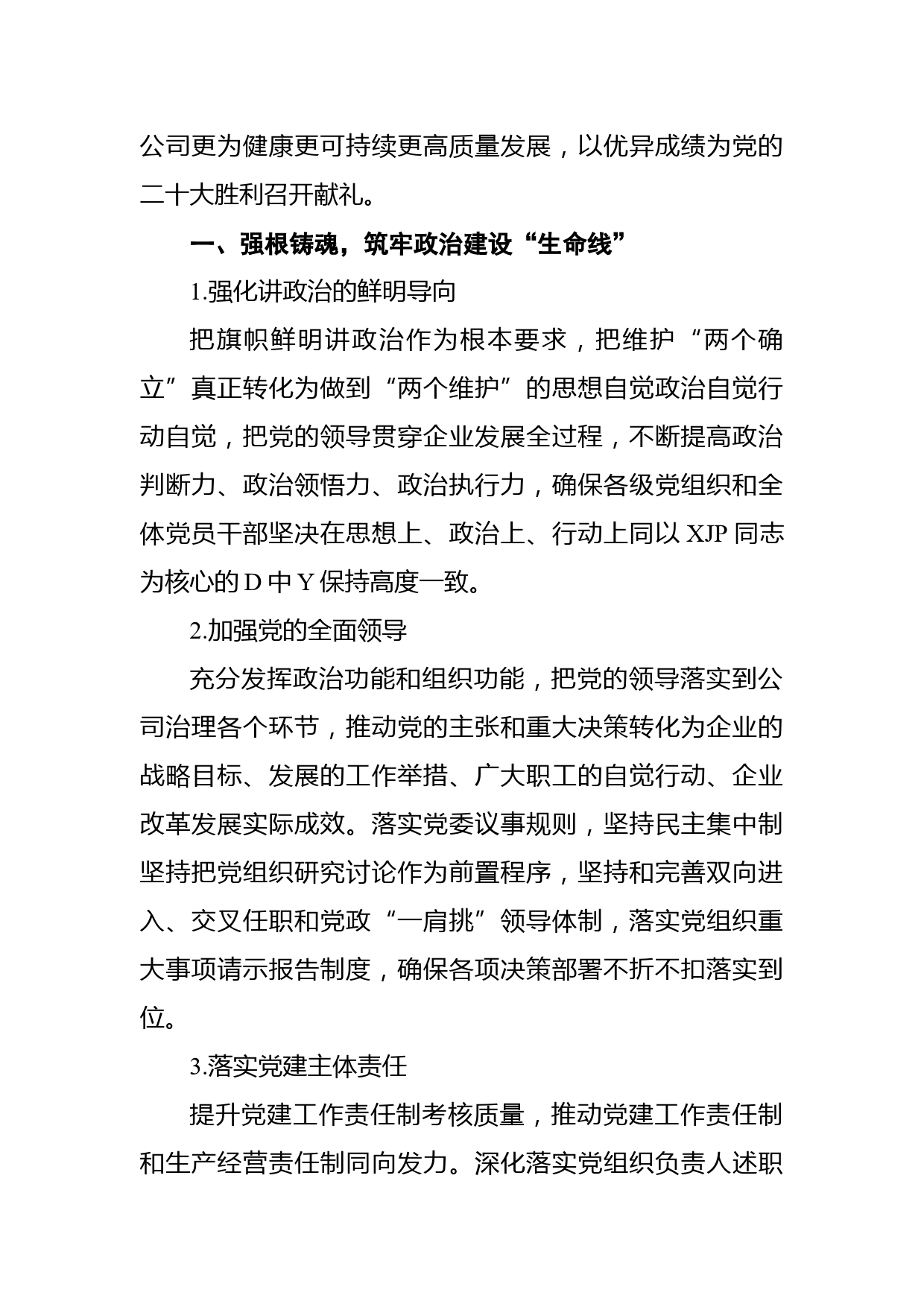 公司更为健康更可持续更高质量发展，以优异成绩为党的二十大胜利召开献礼。

一、强根铸魂，筑牢政治建设“生命线”

1.强化讲政治的鲜明导向

把旗帜鲜明讲政治作为根本要求，把维护“两个确立”真正转化为做到“两个维护”的思想自觉政治自觉行动自觉，把党的领导贯穿企业发展全过程，不断提高政治判断力、政治领悟力、政治执行力，确保各级党组织和全体党员干部坚决在思想上、政治上、行动上同以 XJP 同志为核心的 D 中 Y 保持高度一致。

2.加强党的全面领导

充分发挥政治功能和组织功能，把党的领导落实到公司治理各个环节，推动党的主张和重大决策转化为企业的战略目标、发展的工作举措、广大职工的自觉行动、企业改革发展实际成效。落实党委议事规则，坚持民主集中制坚持把党组织研究讨论作为前置程序，坚持和完善双向进入、交叉任职和党政“一肩挑”领导体制，落实党组织重大事项请示报告制度，确保各项决策部署不折不扣落实到位。

3.落实党建主体责任

提升党建工作责任制考核质量，推动党建工作责任制和生产经营责任制同向发力。深化落实党组织负责人述职